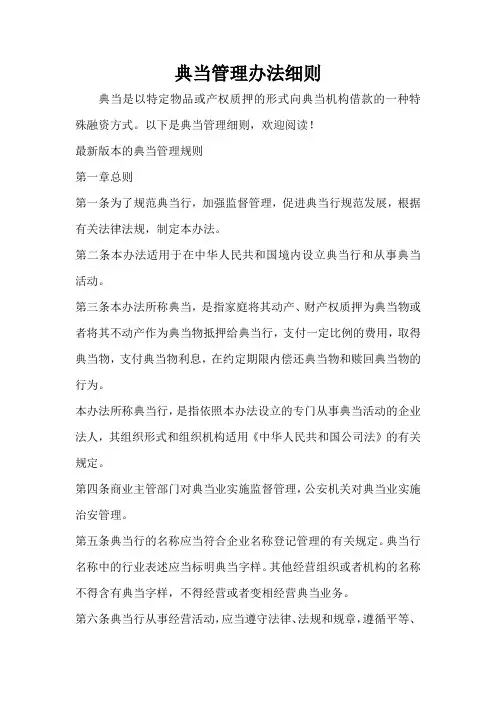 典当管理办法细则

典当是以特定物品或产权质押的形式向典当机构借款的一种特殊融资方式。以下是典当管理细则，欢迎阅读！

最新版本的典当管理规则

第一章总则

第一条为了规范典当行，加强监督管理，促进典当行规范发展，根据有关法律法规，制定本办法。

第二条本办法适用于在中华人民共和国境内设立典当行和从事典当活动。

第三条本办法所称典当，是指家庭将其动产、财产权质押为典当物或者将其不动产作为典当物抵押给典当行，支付一定比例的费用，取得典当物，支付典当物利息，在约定期限内偿还典当物和赎回典当物的行为。

本办法所称典当行，是指依照本办法设立的专门从事典当活动的企业法人，其组织形式和组织机构适用《中华人民共和国公司法》的有关规定。

第四条商业主管部门对典当业实施监督管理，公安机关对典当业实施治安管理。

第五条典当行的名称应当符合企业名称登记管理的有关规定。典当行名称中的行业表述应当标明典当字样。其他经营组织或者机构的名称不得含有典当字样，不得经营或者变相经营典当业务。

第六条典当行从事经营活动，应当遵守法律、法规和规章，遵循平等、